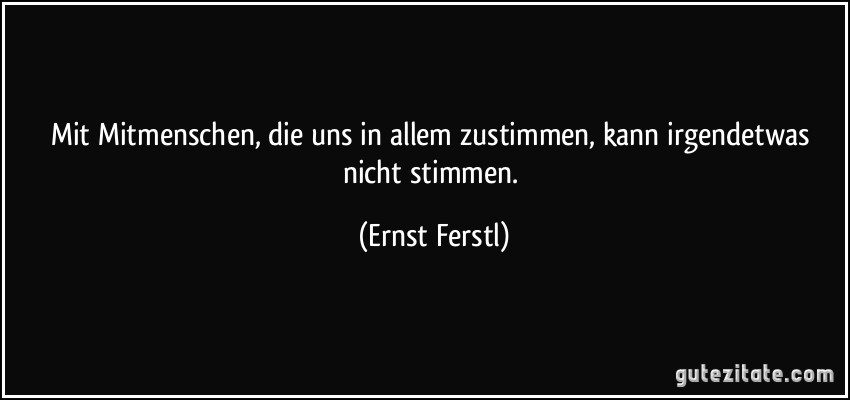 Mit Mitmenschen, die uns in allem zustimmen, kann irgendetwas nicht stimmen.

(Ernst Ferstl)

gutezitate.com